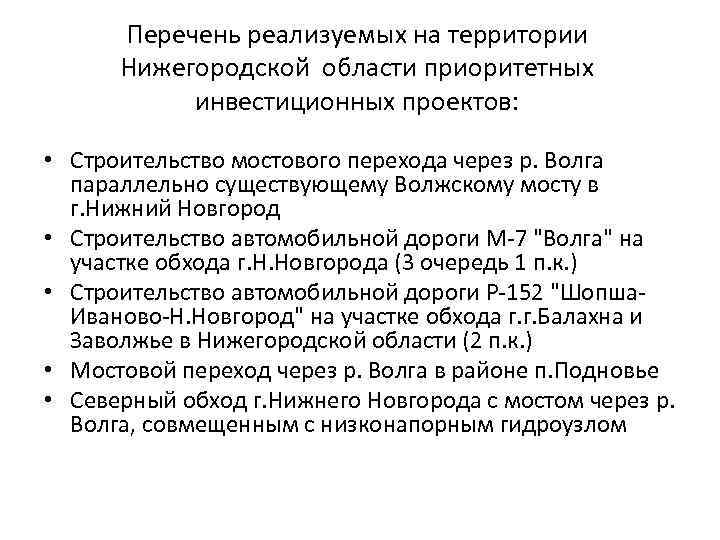 Перечень реализуемых на территории Нижегородской области приоритетных инвестиционных проектов:

• Строительство мостового перехода через р. Волга параллельно существующему Волжскому мосту в г.Нижний Новгород
• Строительство автомобильной дороги М-7 "Волга" на участке обхода г.Н.Новгорода (3 очередь 1 п.к.)
• Строительство автомобильной дороги Р-152 "Шопша-Иваново-Н.Новгород" на участке обхода г.г.Балахна и Заволжье в Нижегородской области (2 п.к.)
• Мостовой переход через р. Волга в районе п.Подновье
• Северный обход г.Нижнего Новгорода с мостом через р. Волга, совмещенным с низконапорным гидроузлом